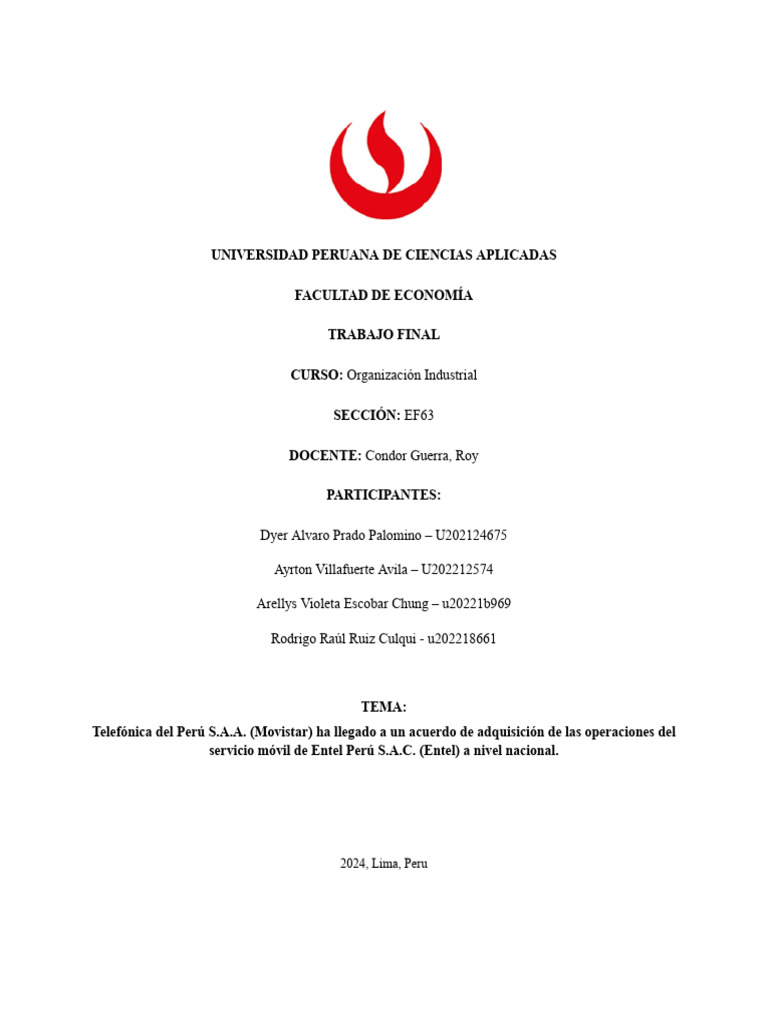 UNIVERSIDAD PERUANA DE CIENCIAS APLICADAS

FACULTAD DE ECONOMÍA

TRABAJO FINAL

CURSO: Organización Industrial

SECCIÓN: EF63

DOCENTE: Condor Guerra, Roy

PARTICIPANTES:

Dyer Alvaro Prado Palomino – U202124675

Ayrton Villafuerte Avila – U202212574

Arellys Violeta Escobar Chung – u20221b969

Rodrigo Raúl Ruiz Culqui - u202218661

TEMA:

Telefónica del Perú S.A.A. (Movistar) ha llegado a un acuerdo de adquisición de las operaciones del servicio móvil de Entel Perú S.A.C. (Entel) a nivel nacional.

2024, Lima, Peru